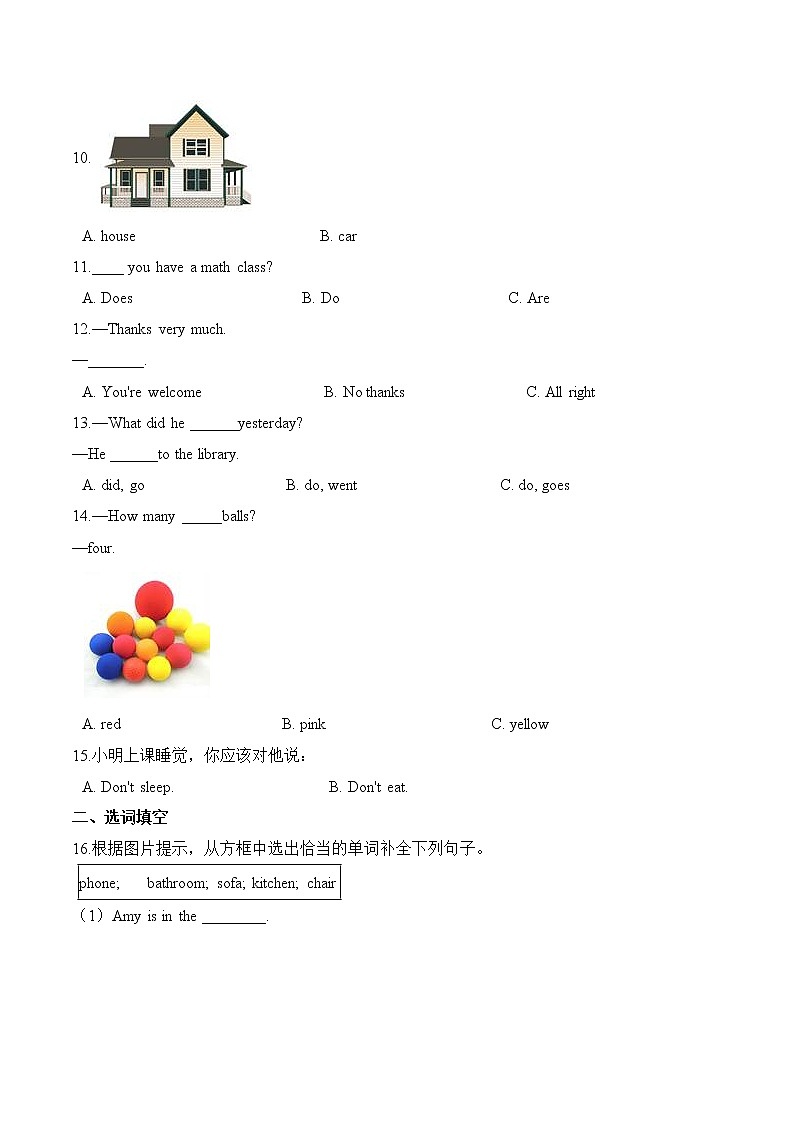 10.

A. house B. car

11.____ you have a math class?

A. Does B. Do C. Are

12.—Thanks very much.

—________.

A. You're welcome B. No thanks C. All right

13.—What did he ______yesterday?

—He ______to the library.

A. did, go B. do, went C. do, goes

14.—How many _____balls?

—four.

A. red B. pink C. yellow

15.小明上课睡觉，你应该对他说：

A. Don't sleep. B. Don't eat.

二、选词填空

16.根据图片提示，从方框中选出恰当的单词补全下列句子。

phone; bathroom; sofa; kitchen; chair

（1）Amy is in the ________.